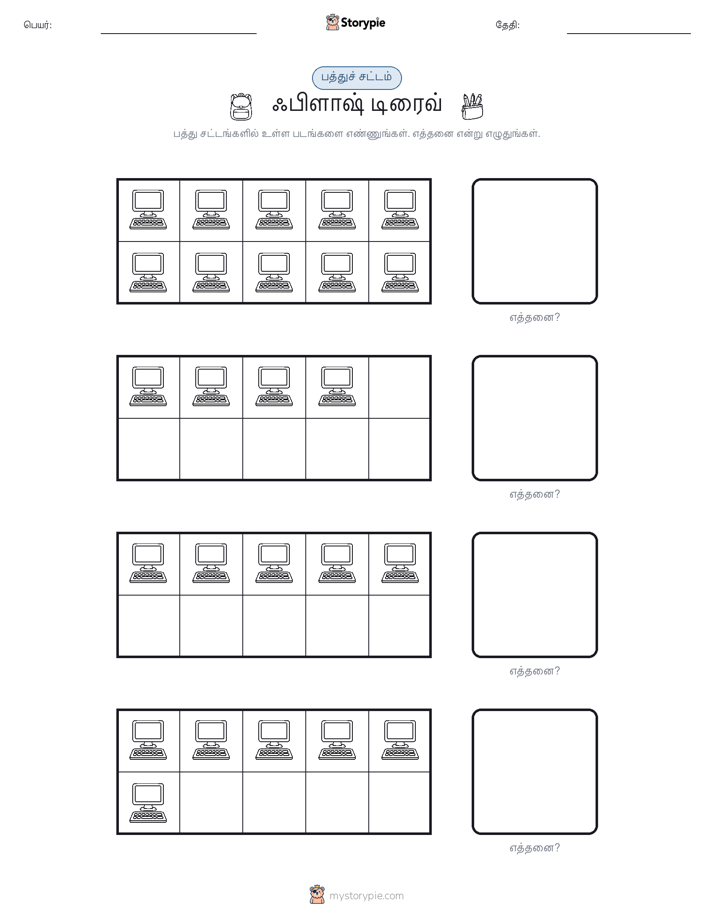 பெயர்:

Storypie

தேதி:

பத்துச் சட்டம்

ஃபிளாஷ் டிரைவ்

பத்து சட்டங்களில் உள்ள படங்களை எண்ணுங்கள். எத்தனை என்று எழுதுங்கள்.

எத்தனை?

எத்தனை?

எத்தனை?

எத்தனை?

mystorypie.com